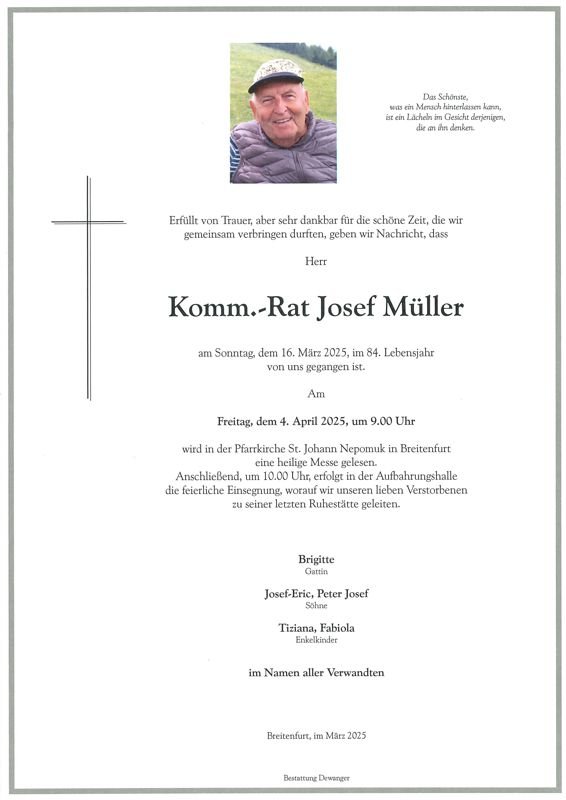 Das Schönste,
was ein Mensch hinterlassen kann,
ist ein Lächeln im Gesicht derjenigen,
die an ihn denken.

Erfüllt von Trauer, aber sehr dankbar für die schöne Zeit, die wir gemeinsam verbringen durften, geben wir Nachricht, dass

Herr

Komm.-Rat Josef Müller

am Sonntag, dem 16. März 2025, im 84. Lebensjahr von uns gegangen ist.

Am

Freitag, dem 4. April 2025, um 9.00 Uhr

wird in der Pfarrkirche St. Johann Nepomuk in Breitenfurt eine heilige Messe gelesen.
Anschließend, um 10.00 Uhr, erfolgt in der Aufbahrungshalle die feierliche Einsegnung, worauf wir unseren lieben Verstorbenen zu seiner letzten Ruhestätte geleiten.

Brigitte
Gattin

Josef-Eric, Peter Josef
Söhne

Tiziana, Fabiola
Enkelkinder

im Namen aller Verwandten

Breitenfurt, im März 2025

Bestattung Dewanger